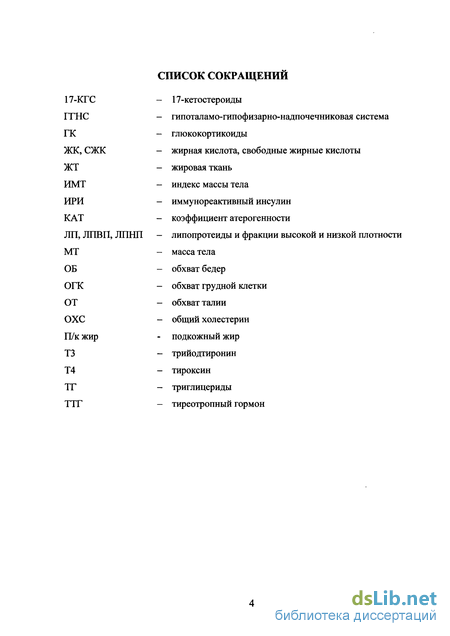 СПИСОК СОКРАЩЕНИЙ

17-КГС – 17-кетостероиды
ГГНС – гипоталамо-гипофизарно-надпочечниковая система
ГК – глюкокортикоиды
ЖК, СЖК – жирная кислота, свободные жирные кислоты
ЖТ – жировая ткань
ИМТ – индекс массы тела
ИРИ – иммунореактивный инсулин
КАТ – коэффициент атерогенности
ЛП, ЛПВП, ЛПНП – липопротеиды и фракции высокой и низкой плотности
МТ – масса тела
ОБ – обхват бедер
ОГК – обхват грудной клетки
ОТ – обхват талии
ОХС – общий холестерин
П/к жир - подкожный жир
Т3 – трийодтиронин
Т4 – тироксин
ТГ – триглицериды
ТТГ – тиреотропный гормон

4

dsLib.net
библиотека диссертаций